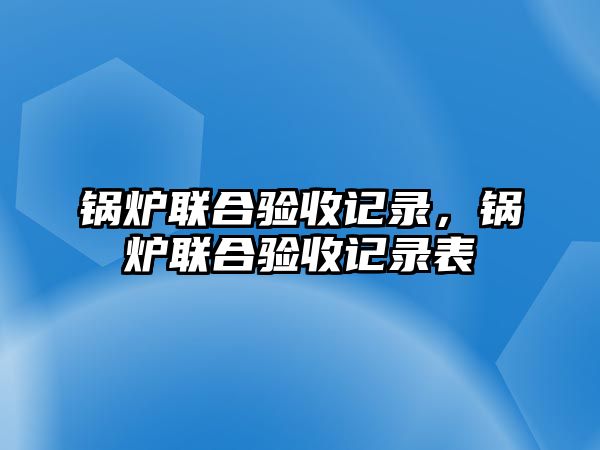 锅炉联合验收记录，锅炉联合验收记录表